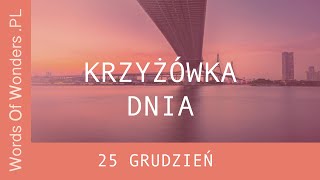 Words Of Wonders .PL

KRZYŻÓWKA DNIA

25 GRUDZIEŃ